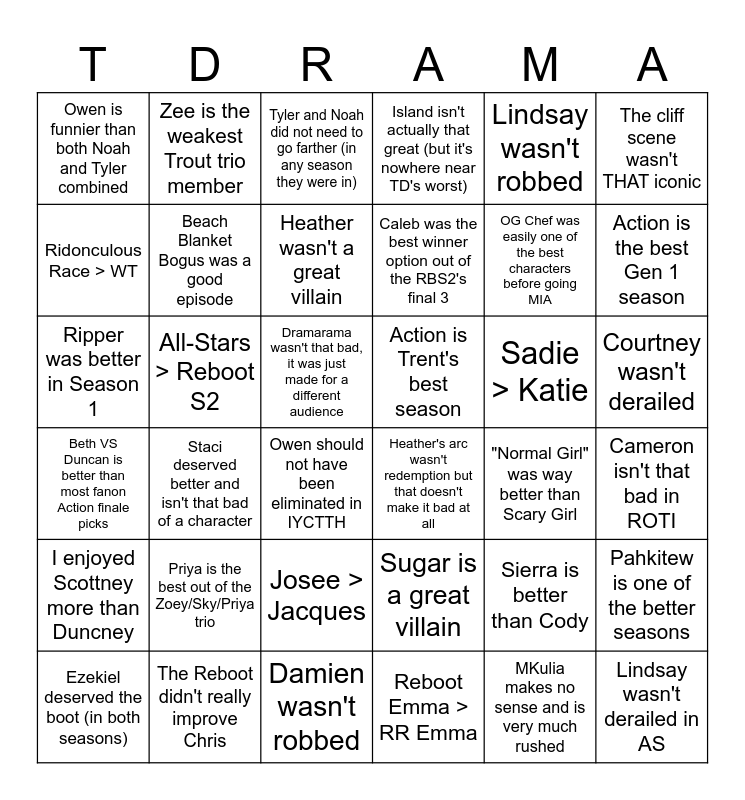 | T | D | R | A | M | A |
|---|---|---|---|---|---|
| Owen is funnier than both Noah and Tyler combined | Zee is the weakest Trout trio member | Tyler and Noah did not need to go farther (in any season they were in) | Island isn't actually that great (but it's nowhere near TD's worst) | Lindsay wasn't robbed | The cliff scene wasn't THAT iconic |
| Ridonculous Race > WT | Beach Blanket Bogus was a good episode | Heather wasn't a great villain | Caleb was the best winner option out of the RBS2's final 3 | OG Chef was easily one of the best characters before going MIA | Action is the best Gen 1 season |
| Ripper was better in Season 1 | All-Stars > Reboot S2 | Dramarama wasn't that bad, it was just made for a different audience | Action is Trent's best season | Sadie > Katie | Courtney wasn't derailed |
| Beth VS Duncan is better than most fanon Action finale picks | Staci deserved better and isn't that bad of a character | Owen should not have been eliminated in IYCTTH | Heather's arc wasn't redemption but that doesn't make it bad at all | "Normal Girl" was way better than Scary Girl | Cameron isn't that bad in ROTI |
| I enjoyed Scottney more than Duncney | Priya is the best out of the Zoey/Sky/Priya trio | Josee > Jacques | Sugar is a great villain | Sierra is better than Cody | Pahkitew is one of the better seasons |
| Ezekiel deserved the boot (in both seasons) | The Reboot didn't really improve Chris | Damien wasn't robbed | Reboot Emma > RR Emma | MKulia makes no sense and is very much rushed | Lindsay wasn't derailed in AS |